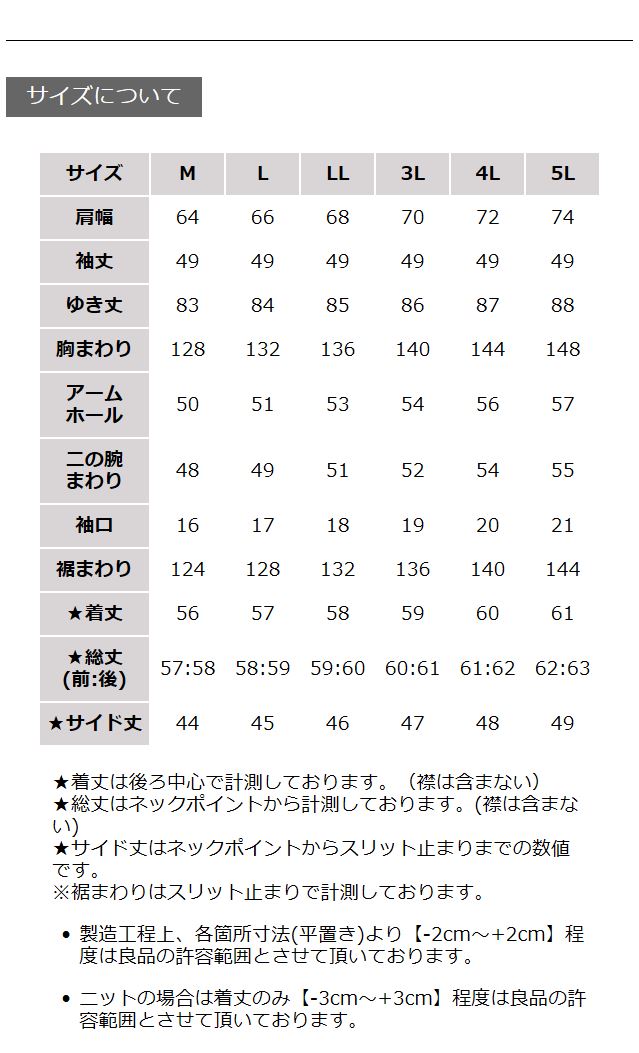 サイズについて

| サイズ | M | L | LL | 3L | 4L | 5L |
|---|---|---|---|---|---|---|
| 肩幅 | 64 | 66 | 68 | 70 | 72 | 74 |
| 袖丈 | 49 | 49 | 49 | 49 | 49 | 49 |
| ゆき丈 | 83 | 84 | 85 | 86 | 87 | 88 |
| 胸まわり | 128 | 132 | 136 | 140 | 144 | 148 |
| アームホール | 50 | 51 | 53 | 54 | 56 | 57 |
| 二の腕まわり | 48 | 49 | 51 | 52 | 54 | 55 |
| 袖口 | 16 | 17 | 18 | 19 | 20 | 21 |
| 裾まわり | 124 | 128 | 132 | 136 | 140 | 144 |
| ★着丈 | 56 | 57 | 58 | 59 | 60 | 61 |
| ★総丈(前:後) | 57:58 | 58:59 | 59:60 | 60:61 | 61:62 | 62:63 |
| ★サイド丈 | 44 | 45 | 46 | 47 | 48 | 49 |

★着丈は後ろ中心で計測しております。（襟は含まない）
★総丈はネックポイントから計測しております。(襟は含まない)
★サイド丈はネックポイントからスリット止まりまでの数値です。
※裾まわりはスリット止まりで計測しております。

• 製造工程上、各箇所寸法(平置き)より【-2cm～+2cm】程度は良品の許容範囲とさせて頂いております。

• ニットの場合は着丈のみ【-3cm～+3cm】程度は良品の許容範囲とさせて頂いております。